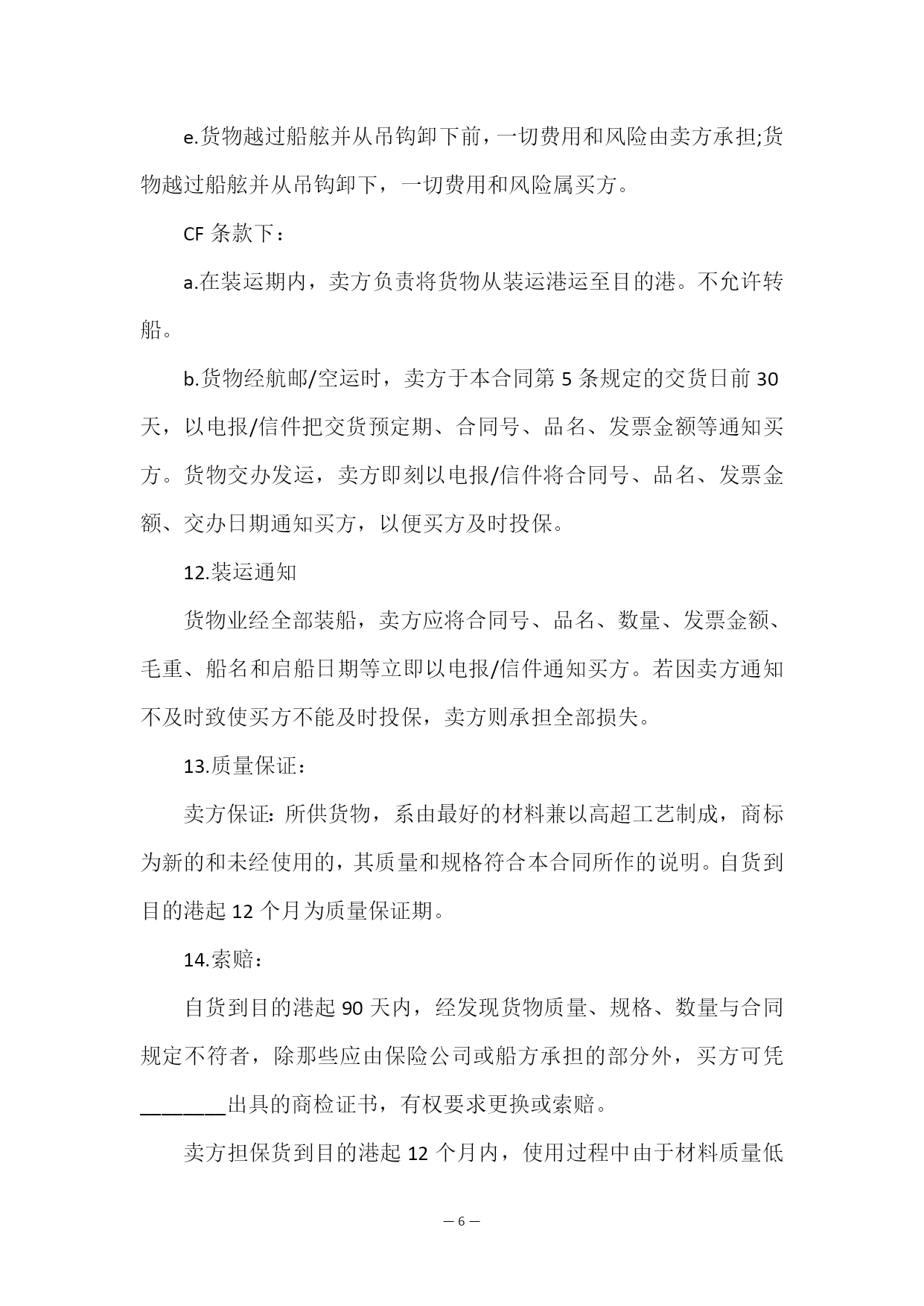 e.货物越过船舷并从吊钩卸下前，一切费用和风险由卖方承担;货物越过船舷并从吊钩卸下，一切费用和风险属买方。

CF 条款下：

a.在装运期内，卖方负责将货物从装运港运至目的港。不允许转船。

b.货物经航邮/空运时，卖方于本合同第 5 条规定的交货日前 30 天，以电报/信件把交货预定期、合同号、品名、发票金额等通知买方。货物交办发运，卖方即刻以电报/信件将合同号、品名、发票金额、交办日期通知买方，以便买方及时投保。

12.装运通知

货物业经全部装船，卖方应将合同号、品名、数量、发票金额、毛重、船名和启船日期等立即以电报/信件通知买方。若因卖方通知不及时致使买方不能及时投保，卖方则承担全部损失。

13.质量保证：

卖方保证：所供货物，系由最好的材料兼以高超工艺制成，商标为新的和未经使用的，其质量和规格符合本合同所作的说明。自货到目的港起 12 个月为质量保证期。

14.索赔：

自货到目的港起 90 天内，经发现货物质量、规格、数量与合同规定不符者，除那些应由保险公司或船方承担的部分外，买方可凭________出具的商检证书，有权要求更换或索赔。

卖方担保货到目的港起 12 个月内，使用过程中由于材料质量低

— 6 —